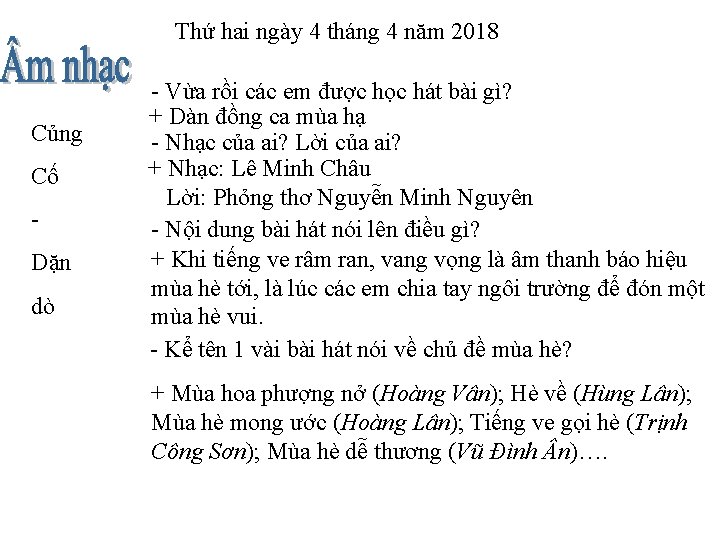 Thứ hai ngày 4 tháng 4 năm 2018

Âm nhạc

Củng

Cố

-

Dặn

dò

- Vừa rồi các em được học hát bài gì?
+ Dàn đồng ca mùa hạ
- Nhạc của ai? Lời của ai?
+ Nhạc: Lê Minh Châu
Lời: Phỏng thơ Nguyễn Minh Nguyên
- Nội dung bài hát nói lên điều gì?
+ Khi tiếng ve râm ran, vang vọng là âm thanh báo hiệu mùa hè tới, là lúc các em chia tay ngôi trường để đón một mùa hè vui.
- Kể tên 1 vài bài hát nói về chủ đề mùa hè?

+ Mùa hoa phượng nở (Hoàng Vân); Hè về (Hùng Lân); Mùa hè mong ước (Hoàng Lân); Tiếng ve gọi hè (Trịnh Công Sơn); Mùa hè dễ thương (Vũ Đình Ân)….